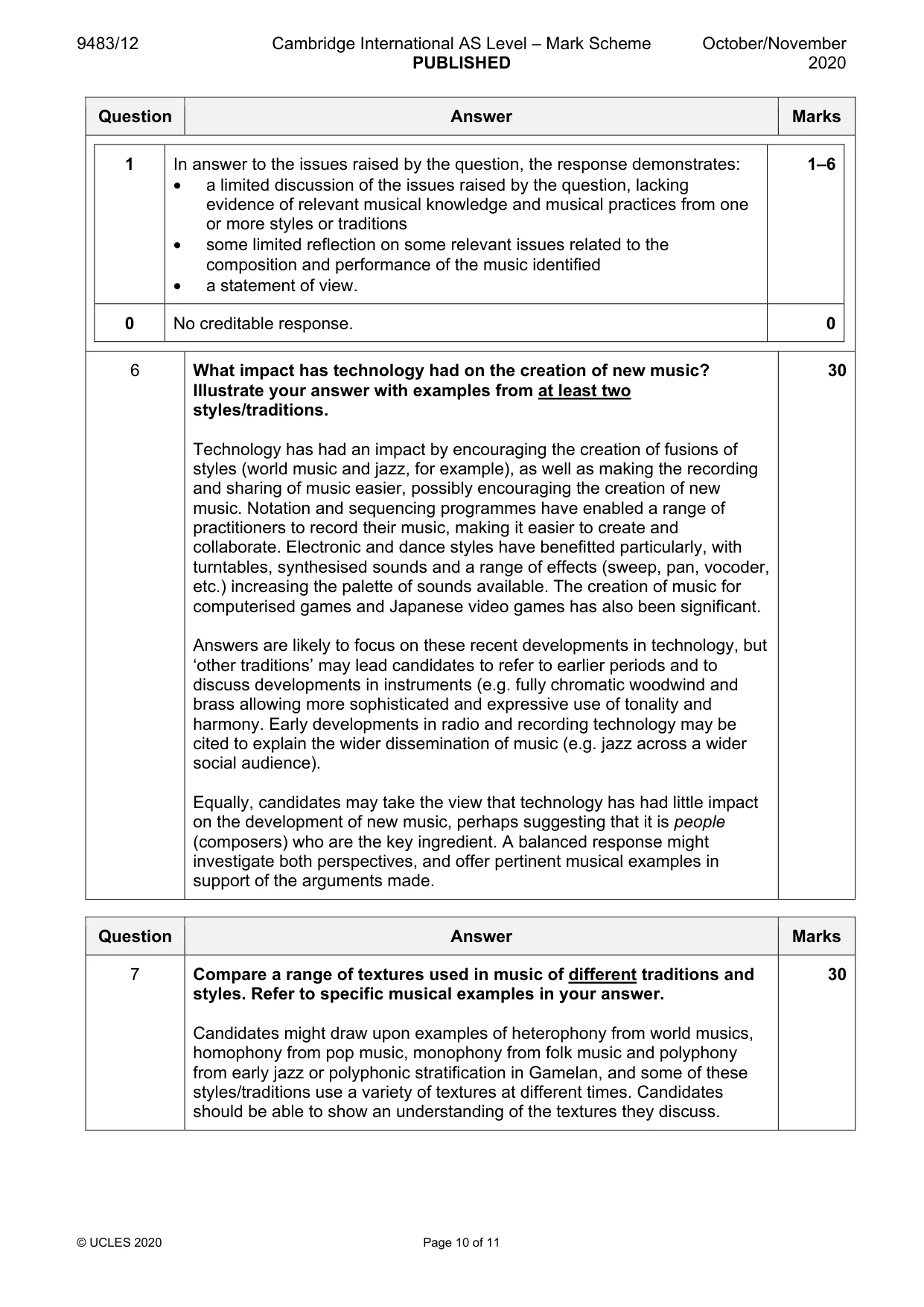 9483/12 Cambridge International AS Level – Mark Scheme PUBLISHED October/November 2020

| Question | Answer | Marks |
|---|---|---|
| 1 | In answer to the issues raised by the question, the response demonstrates: • a limited discussion of the issues raised by the question, lacking evidence of relevant musical knowledge and musical practices from one or more styles or traditions • some limited reflection on some relevant issues related to the composition and performance of the music identified • a statement of view. | 1–6 |
| 0 | No creditable response. | 0 |
| 6 | What impact has technology had on the creation of new music? Illustrate your answer with examples from at least two styles/traditions. Technology has had an impact by encouraging the creation of fusions of styles (world music and jazz, for example), as well as making the recording and sharing of music easier, possibly encouraging the creation of new music. Notation and sequencing programmes have enabled a range of practitioners to record their music, making it easier to create and collaborate. Electronic and dance styles have benefitted particularly, with turntables, synthesised sounds and a range of effects (sweep, pan, vocoder, etc.) increasing the palette of sounds available. The creation of music for computerised games and Japanese video games has also been significant. Answers are likely to focus on these recent developments in technology, but 'other traditions' may lead candidates to refer to earlier periods and to discuss developments in instruments (e.g. fully chromatic woodwind and brass allowing more sophisticated and expressive use of tonality and harmony. Early developments in radio and recording technology may be cited to explain the wider dissemination of music (e.g. jazz across a wider social audience). Equally, candidates may take the view that technology has had little impact on the development of new music, perhaps suggesting that it is people (composers) who are the key ingredient. A balanced response might investigate both perspectives, and offer pertinent musical examples in support of the arguments made. | 30 |

| Question | Answer | Marks |
|---|---|---|
| 7 | Compare a range of textures used in music of different traditions and styles. Refer to specific musical examples in your answer. Candidates might draw upon examples of heterophony from world musics, homophony from pop music, monophony from folk music and polyphony from early jazz or polyphonic stratification in Gamelan, and some of these styles/traditions use a variety of textures at different times. Candidates should be able to show an understanding of the textures they discuss. | 30 |

© UCLES 2020 Page 10 of 11